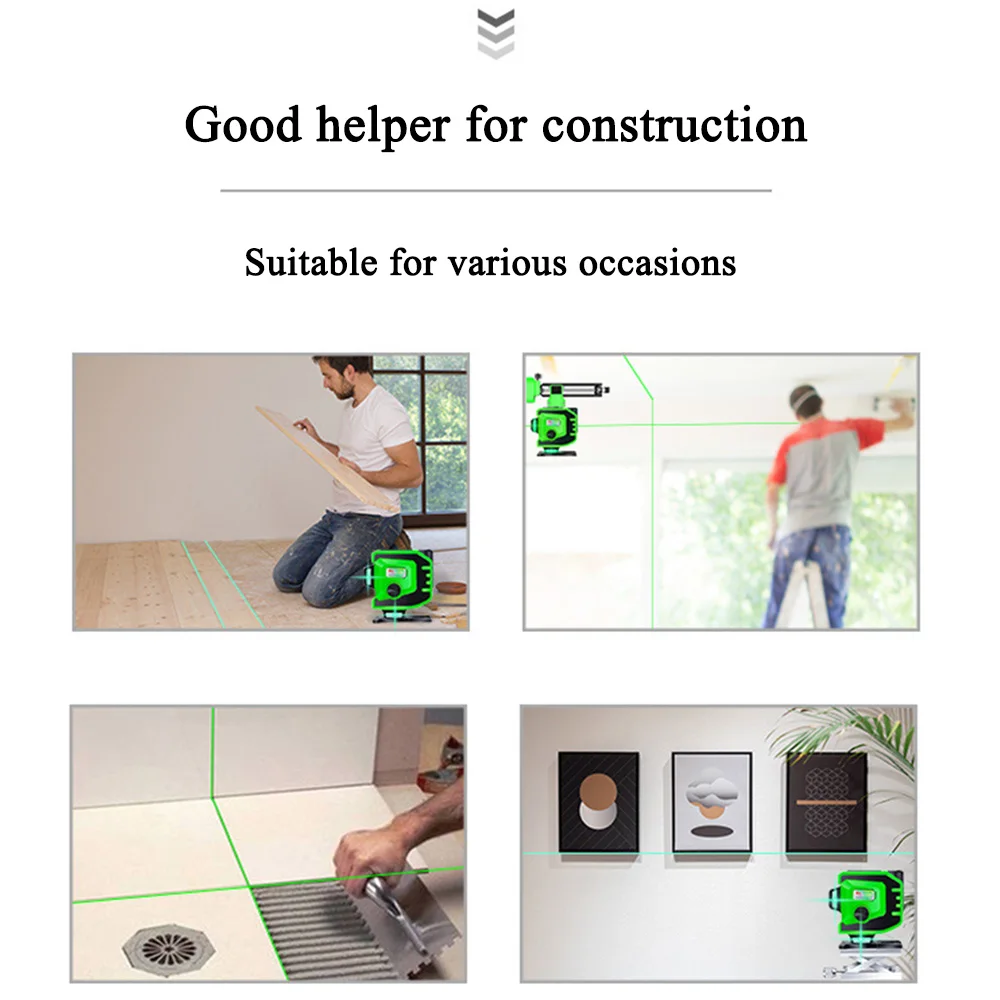 Good helper for construction

Suitable for various occasions